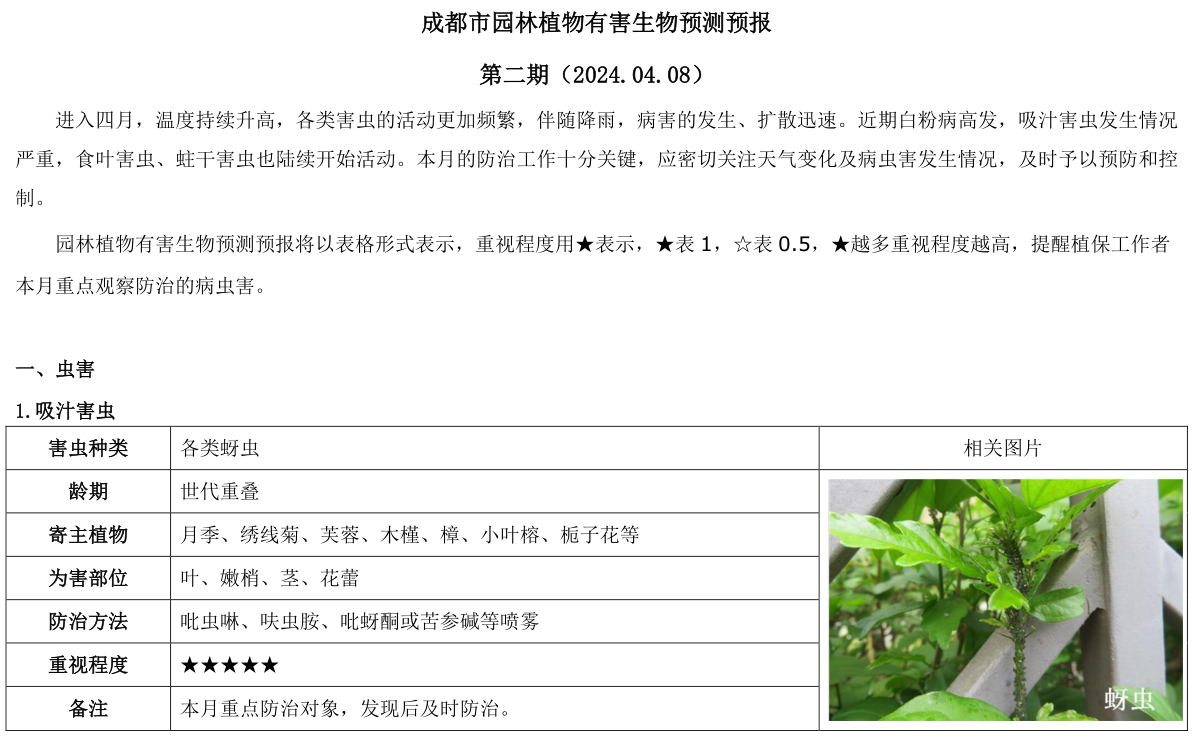 成都市园林植物有害生物预测预报

第二期（2024.04.08）

进入四月，温度持续升高，各类害虫的活动更加频繁，伴随降雨，病害的发生、扩散迅速。近期白粉病高发，吸汁害虫发生情况严重，食叶害虫、蛀干害虫也陆续开始活动。本月的防治工作十分关键，应密切关注天气变化及病虫害发生情况，及时予以预防和控制。

园林植物有害生物预测预报将以表格形式表示，重视程度用★表示，★表 1，☆表 0.5，★越多重视程度越高，提醒植保工作者本月重点观察防治的病虫害。

一、虫害

1.吸汁害虫

| 害虫种类 | 各类蚜虫 | 相关图片 |
|---|---|---|
| 龄期 | 世代重叠 | 蚜虫 |
| 寄主植物 | 月季、绣线菊、芙蓉、木槿、樟、小叶榕、栀子花等 | |
| 为害部位 | 叶、嫩梢、茎、花蕾 | |
| 防治方法 | 吡虫啉、呋虫胺、吡蚜酮或苦参碱等喷雾 | |
| 重视程度 | ★★★★★ | |
| 备注 | 本月重点防治对象，发现后及时防治。 | |